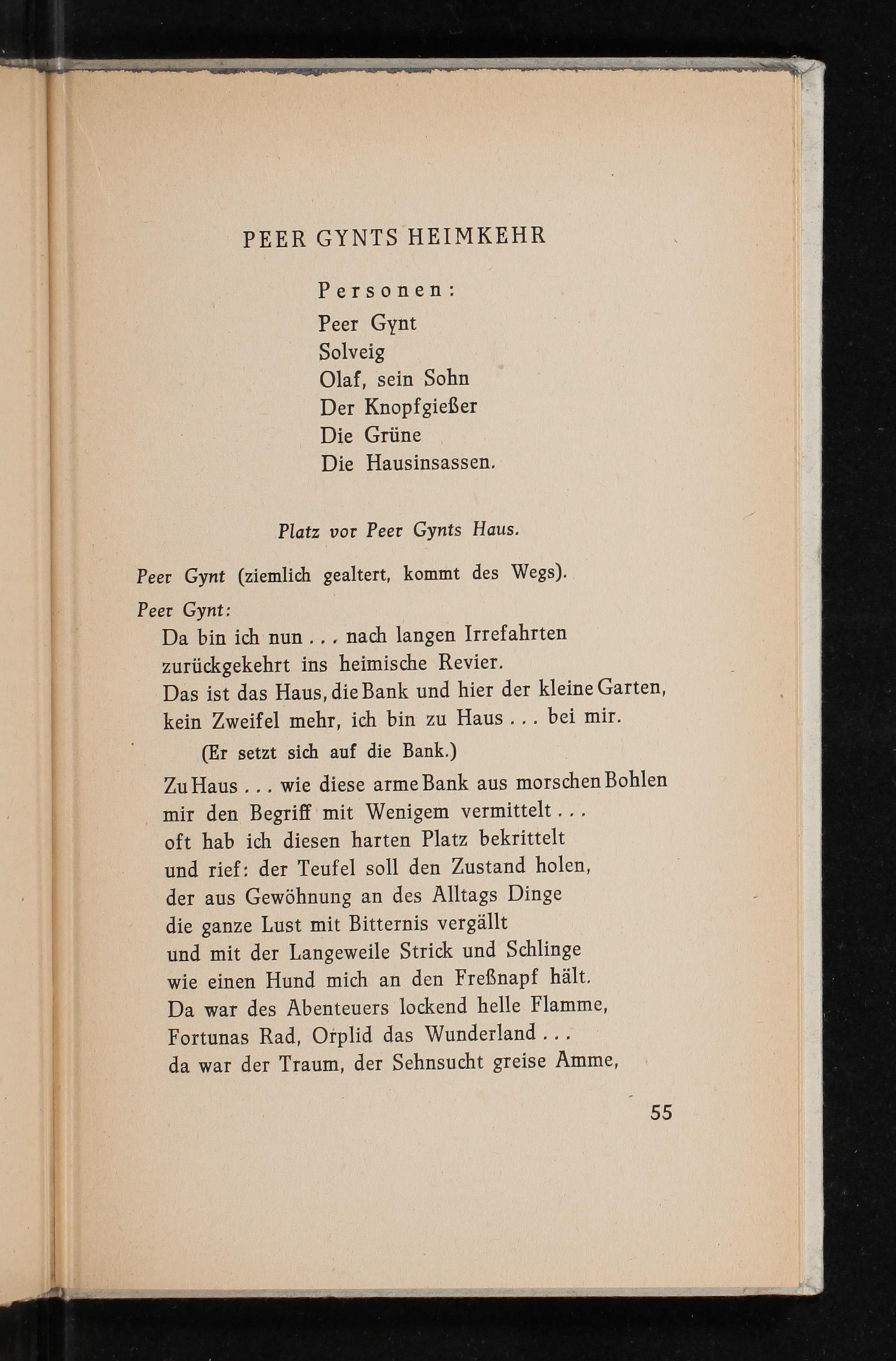 PEER GYNTS HEIMKEHR

Personen:
Peer Gynt
Solveig
Olaf, sein Sohn
Der Knopfgießer
Die Grüne
Die Hausinsassen.

Platz vor Peer Gynts Haus.

Peer Gynt (ziemlich gealtert, kommt des Wegs).

Peer Gynt:
Da bin ich nun . . . nach langen Irrefahrten
zurückgekehrt ins heimische Revier.
Das ist das Haus, die Bank und hier der kleine Garten,
kein Zweifel mehr, ich bin zu Haus . . . bei mir.
(Er setzt sich auf die Bank.)
Zu Haus . . . wie diese arme Bank aus morschen Bohlen
mir den Begriff mit Wenigem vermittelt . . .
oft hab ich diesen harten Platz bekrittelt
und rief: der Teufel soll den Zustand holen,
der aus Gewöhnung an des Alltags Dinge
die ganze Lust mit Bitternis vergällt
und mit der Langeweile Strick und Schlinge
wie einen Hund mich an den Freßnapf hält.
Da war des Abenteuers lockend helle Flamme,
Fortunas Rad, Orplid das Wunderland . . .
da war der Traum, der Sehnsucht greise Amme,

55